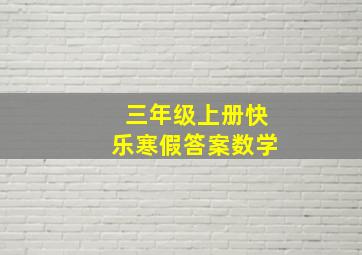 三年级上册快乐寒假答案数学